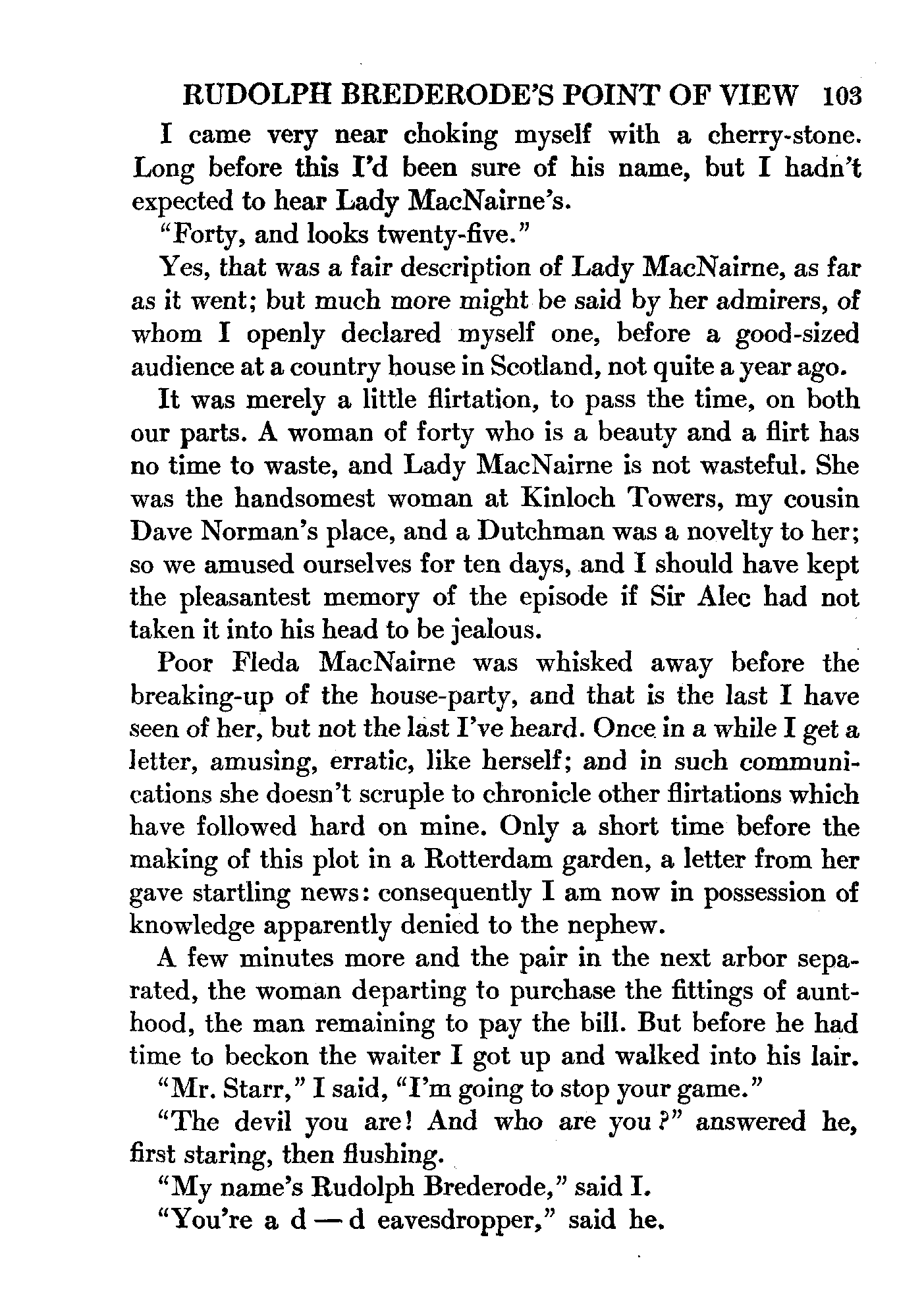 RUDOLPH BREDERODE'S POINT OF VIEW 103

I came very near choking myself with a cherry-stone. Long before this I'd been sure of his name, but I hadn't expected to hear Lady MacNairne's.

"Forty, and looks twenty-five."

Yes, that was a fair description of Lady MacNairne, as far as it went; but much more might be said by her admirers, of whom I openly declared myself one, before a good-sized audience at a country house in Scotland, not quite a year ago.

It was merely a little flirtation, to pass the time, on both our parts. A woman of forty who is a beauty and a flirt has no time to waste, and Lady MacNairne is not wasteful. She was the handsomest woman at Kinloch Towers, my cousin Dave Norman's place, and a Dutchman was a novelty to her; so we amused ourselves for ten days, and I should have kept the pleasantest memory of the episode if Sir Alec had not taken it into his head to be jealous.

Poor Fleda MacNairne was whisked away before the breaking-up of the house-party, and that is the last I have seen of her, but not the last I've heard. Once in a while I get a letter, amusing, erratic, like herself; and in such communications she doesn't scruple to chronicle other flirtations which have followed hard on mine. Only a short time before the making of this plot in a Rotterdam garden, a letter from her gave startling news: consequently I am now in possession of knowledge apparently denied to the nephew.

A few minutes more and the pair in the next arbor separated, the woman departing to purchase the fittings of aunthood, the man remaining to pay the bill. But before he had time to beckon the waiter I got up and walked into his lair.

"Mr. Starr," I said, "I'm going to stop your game."

"The devil you are! And who are you?" answered he, first staring, then flushing.

"My name's Rudolph Brederode," said I.

"You're a d — d eavesdropper," said he.